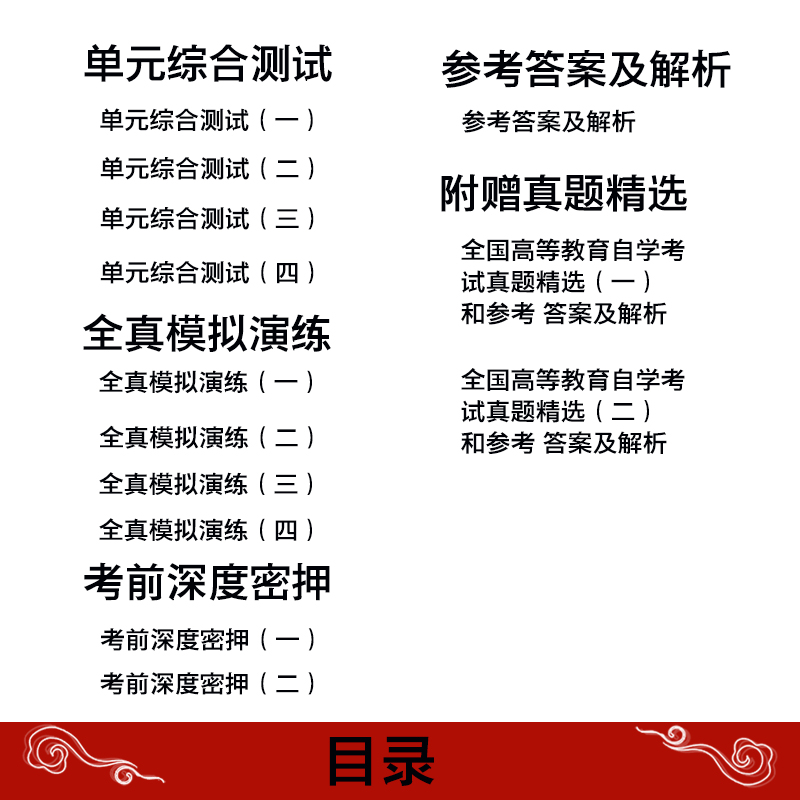 单元综合测试

单元综合测试（一）

单元综合测试（二）

单元综合测试（三）

单元综合测试（四）

全真模拟演练

全真模拟演练（一）

全真模拟演练（二）

全真模拟演练（三）

全真模拟演练（四）

考前深度密押

考前深度密押（一）

考前深度密押（二）

参考答案及解析

参考答案及解析

附赠真题精选

全国高等教育自学考试真题精选（一）和参考 答案及解析

全国高等教育自学考试真题精选（二）和参考 答案及解析

目录